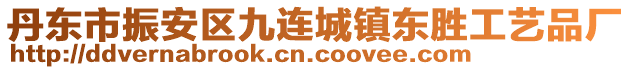 丹东市振安区九连城镇东胜工艺品厂
http://ddvernabrook.cn.coovee.com